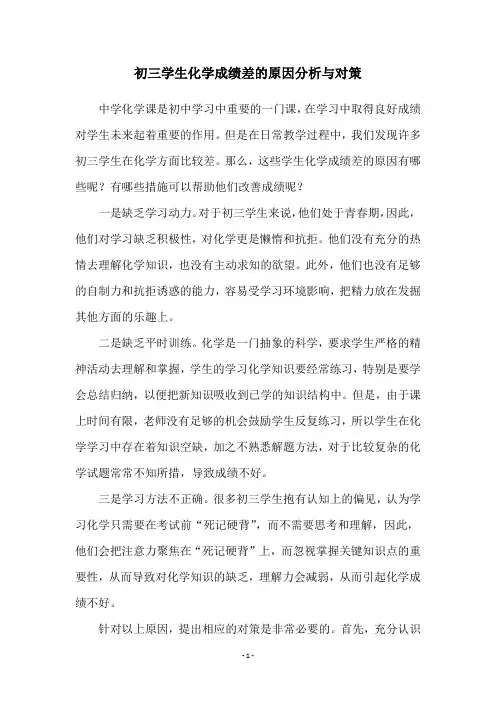 初三学生化学成绩差的原因分析与对策

中学化学课是初中学习中重要的一门课，在学习中取得良好成绩对学生未来起着重要的作用。但是在日常教学过程中，我们发现许多初三学生在化学方面比较差。那么，这些学生化学成绩差的原因有哪些呢？有哪些措施可以帮助他们改善成绩呢？

一是缺乏学习动力。对于初三学生来说，他们处于青春期，因此，他们对学习缺乏积极性，对化学更是懒惰和抗拒。他们没有充分的热情去理解化学知识，也没有主动求知的欲望。此外，他们也没有足够的自制力和抗拒诱惑的能力，容易受学习环境影响，把精力放在发掘其他方面的乐趣上。

二是缺乏平时训练。化学是一门抽象的科学，要求学生严格的精神活动去理解和掌握，学生的学习化学知识要经常练习，特别是要学会总结归纳，以便把新知识吸收到已学的知识结构中。但是，由于课上时间有限，老师没有足够的机会鼓励学生反复练习，所以学生在化学学习中存在着知识空缺，加之不熟悉解题方法，对于比较复杂的化学试题常常不知所措，导致成绩不好。

三是学习方法不正确。很多初三学生抱有认知上的偏见，认为学习化学只需要在考试前“死记硬背”，而不需要思考和理解，因此，他们会把注意力聚焦在“死记硬背”上，而忽视掌握关键知识点的重要性，从而导致对化学知识的缺乏，理解力会减弱，从而引起化学成绩不好。

针对以上原因，提出相应的对策是非常必要的。首先，充分认识

- 1 -